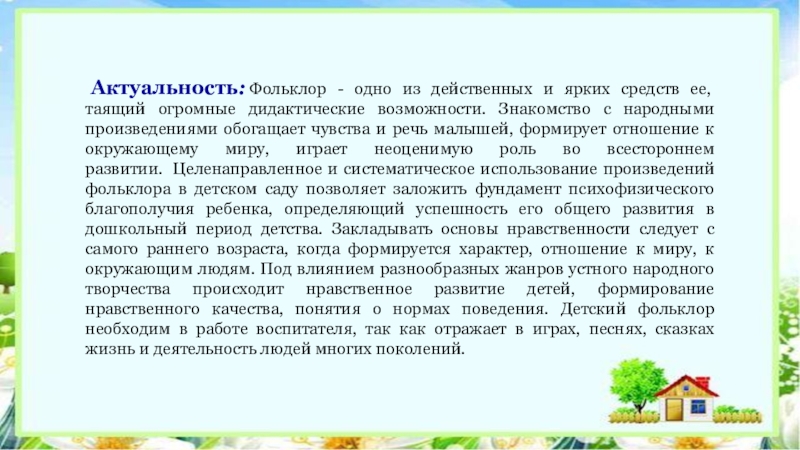 Актуальность: Фольклор - одно из действенных и ярких средств ее, таящий огромные дидактические возможности. Знакомство с народными произведениями обогащает чувства и речь малышей, формирует отношение к окружающему миру, играет неоценимую роль во всестороннем развитии. Целенаправленное и систематическое использование произведений фольклора в детском саду позволяет заложить фундамент психофизического благополучия ребенка, определяющий успешность его общего развития в дошкольный период детства. Закладывать основы нравственности следует с самого раннего возраста, когда формируется характер, отношение к миру, к окружающим людям. Под влиянием разнообразных жанров устного народного творчества происходит нравственное развитие детей, формирование нравственного качества, понятия о нормах поведения. Детский фольклор необходим в работе воспитателя, так как отражает в играх, песнях, сказках жизнь и деятельность людей многих поколений.